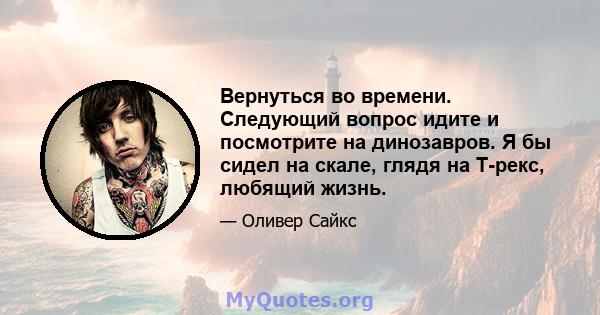 Вернуться во времени. Следующий вопрос идите и посмотрите на динозавров. Я бы сидел на скале, глядя на Т-рекс, любящий жизнь.

— Оливер Сайкс

MyQuotes.org